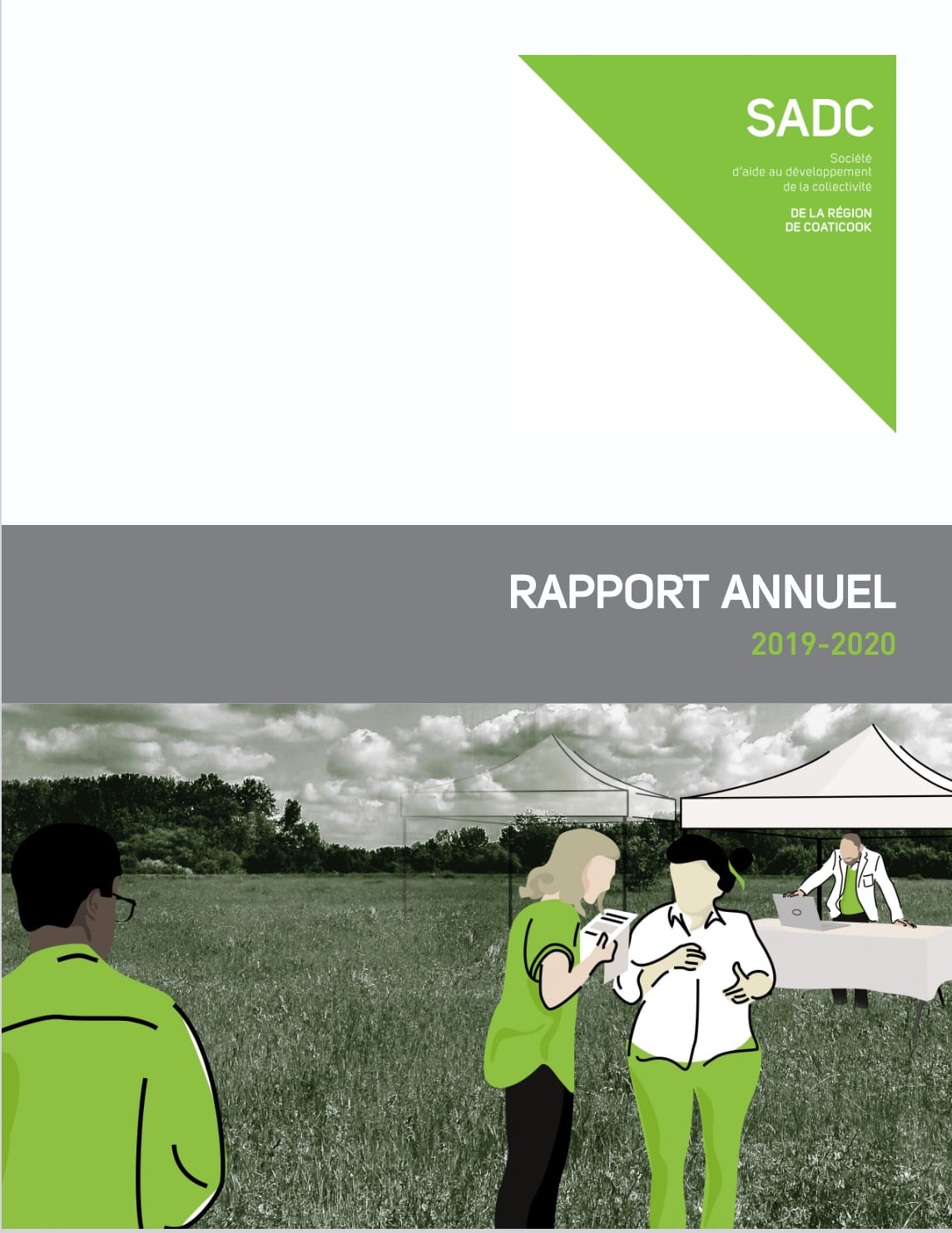 SADC

Société
d'aide au développement
de la collectivité

DE LA RÉGION
DE COATICOOK

RAPPORT ANNUEL

2019-2020